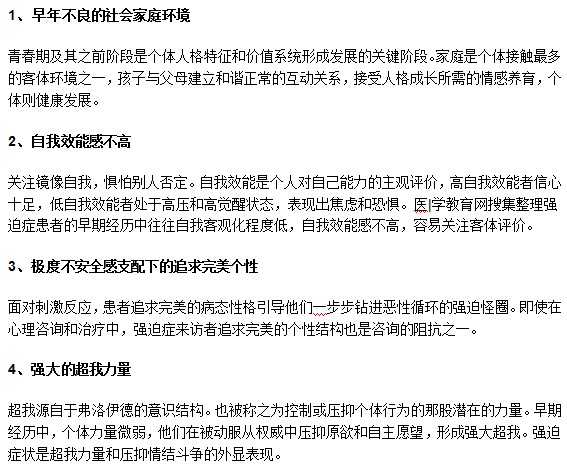 1、早年不良的社会家庭环境

青春期及其之前阶段是个体人格特征和价值系统形成发展的关键阶段。家庭是个体接触最多的客体环境之一，孩子与父母建立和谐正常的互动关系，接受人格成长所需的情感养育，个体则健康发展。

2、自我效能感不高

关注镜像自我，惧怕别人否定。自我效能是个人对自己能力的主观评价，高自我效能者信心十足，低自我效能者处于高压和高觉醒状态，表现出焦虑和恐惧。医学教育网搜集整理强迫症患者的早期经历中往往自我客观化程度低，自我效能感不高，容易关注客体评价。

3、极度不安全感支配下的追求完美个性

面对刺激反应，患者追求完美的病态性格引导他们一步步钻进恶性循环的强迫怪圈。即使在心理咨询和治疗中，强迫症来访者追求完美的个性结构也是咨询的阻抗之一。

4、强大的超我力量

超我源自于弗洛伊德的意识结构。也被称之为控制或压抑个体行为的那股潜在的力量。早期经历中，个体力量微弱，他们在被动服从权威中压抑原欲和自主愿望，形成强大超我。强迫症状是超我力量和压抑情结斗争的外显表现。